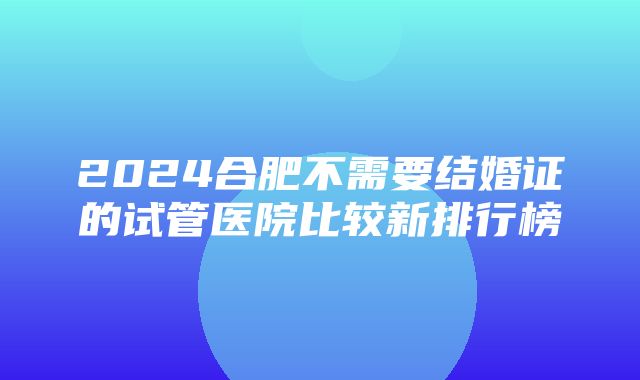 2024合肥不需要结婚证的试管医院比较新排行榜